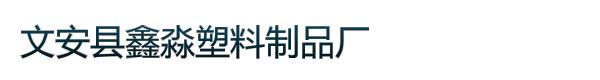 文安县鑫淼塑料制品厂